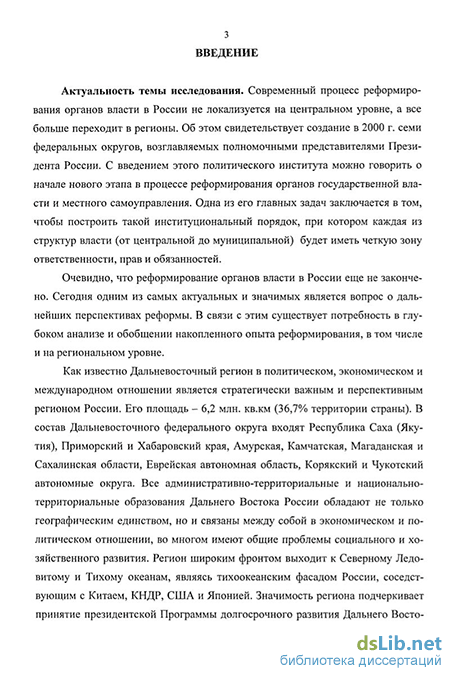 3

ВВЕДЕНИЕ

Актуальность темы исследования. Современный процесс реформирования органов власти в России не локализуется на центральном уровне, а все больше переходит в регионы. Об этом свидетельствует создание в 2000 г. семи федеральных округов, возглавляемых полномочными представителями Президента России. С введением этого политического института можно говорить о начале нового этапа в процессе реформирования органов государственной власти и местного самоуправления. Одна из его главных задач заключается в том, чтобы построить такой институциональный порядок, при котором каждая из структур власти (от центральной до муниципальной) будет иметь четкую зону ответственности, прав и обязанностей.

Очевидно, что реформирование органов власти в России еще не закончено. Сегодня одним из самых актуальных и значимых является вопрос о дальнейших перспективах реформы. В связи с этим существует потребность в глубоком анализе и обобщении накопленного опыта реформирования, в том числе и на региональном уровне.

Как известно Дальневосточный регион в политическом, экономическом и международном отношении является стратегически важным и перспективным регионом России. Его площадь – 6,2 млн. кв.км (36,7% территории страны). В состав Дальневосточного федерального округа входят Республика Саха (Якутия), Приморский и Хабаровский края, Амурская, Камчатская, Магаданская и Сахалинская области, Еврейская автономная область, Корякский и Чукотский автономные округа. Все административно-территориальные и национально-территориальные образования Дальнего Востока России обладают не только географическим единством, но и связаны между собой в экономическом и политическом отношении, во многом имеют общие проблемы социального и хозяйственного развития. Регион широким фронтом выходит к Северному Ледовитому и Тихому океанам, являясь тихоокеанским фасадом России, соседствующим с Китаем, КНДР, США и Японией. Значимость региона подчеркивает принятие президентской Программы долгосрочного развития Дальнего Восто-

dsLib.net
библиотека диссертаций